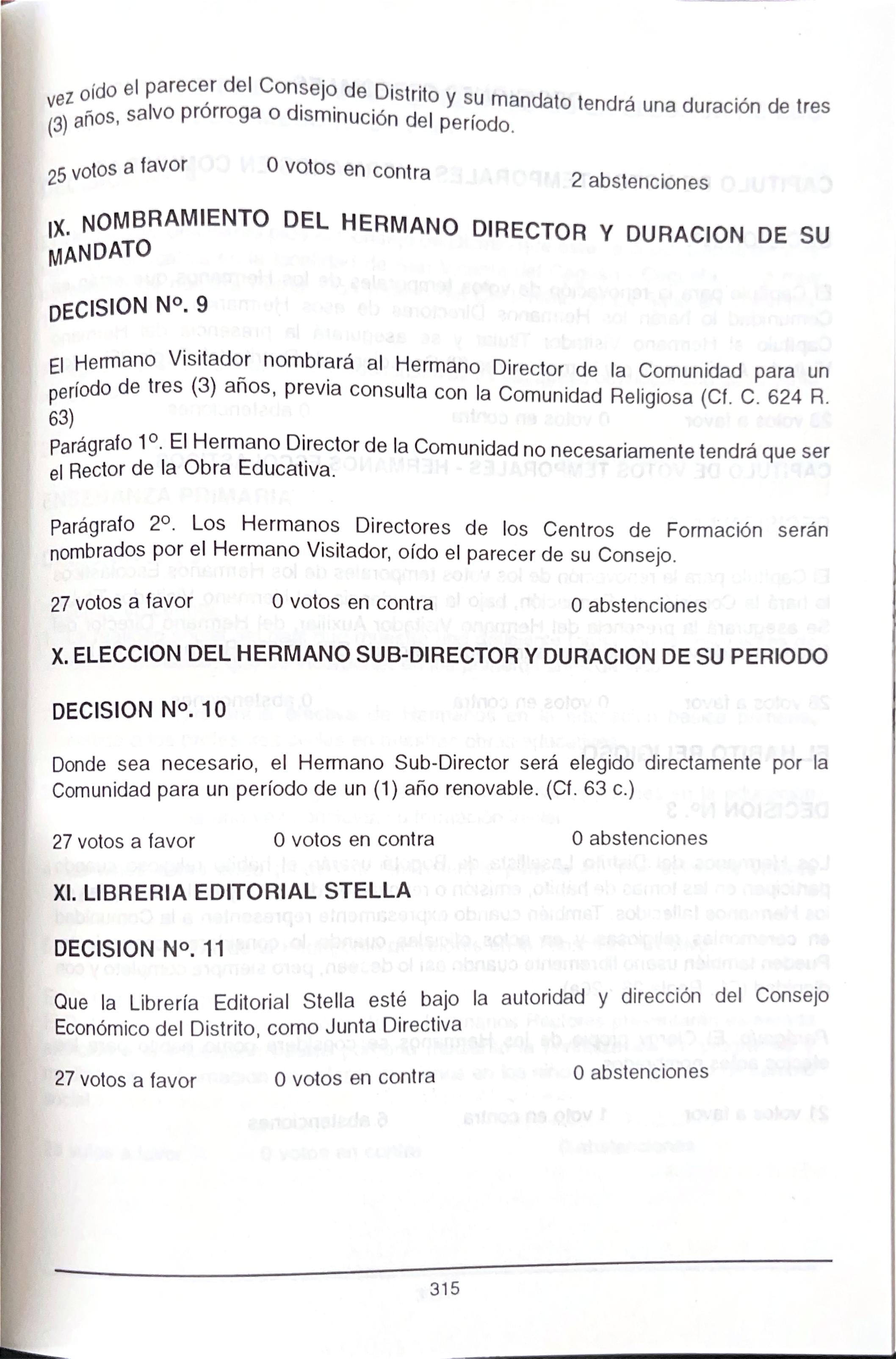 vez oído el parecer del Consejo de Distrito y su mandato tendrá una duración de tres (3) años, salvo prórroga o disminución del período.

25 votos a favor 0 votos en contra 2 abstenciones

IX. NOMBRAMIENTO DEL HERMANO DIRECTOR Y DURACION DE SU MANDATO

DECISION Nº. 9

El Hermano Visitador nombrará al Hermano Director de la Comunidad para un período de tres (3) años, previa consulta con la Comunidad Religiosa (Cf. C. 624 R. 63)

Parágrafo 1º. El Hermano Director de la Comunidad no necesariamente tendrá que ser el Rector de la Obra Educativa.

Parágrafo 2º. Los Hermanos Directores de los Centros de Formación serán nombrados por el Hermano Visitador, oído el parecer de su Consejo.

27 votos a favor 0 votos en contra 0 abstenciones

X. ELECCION DEL HERMANO SUB-DIRECTOR Y DURACION DE SU PERIODO

DECISION Nº. 10

Donde sea necesario, el Hermano Sub-Director será elegido directamente por la Comunidad para un período de un (1) año renovable. (Cf. 63 c.)

27 votos a favor 0 votos en contra 0 abstenciones

XI. LIBRERIA EDITORIAL STELLA

DECISION Nº. 11

Que la Librería Editorial Stella esté bajo la autoridad y dirección del Consejo Económico del Distrito, como Junta Directiva

27 votos a favor 0 votos en contra 0 abstenciones

315